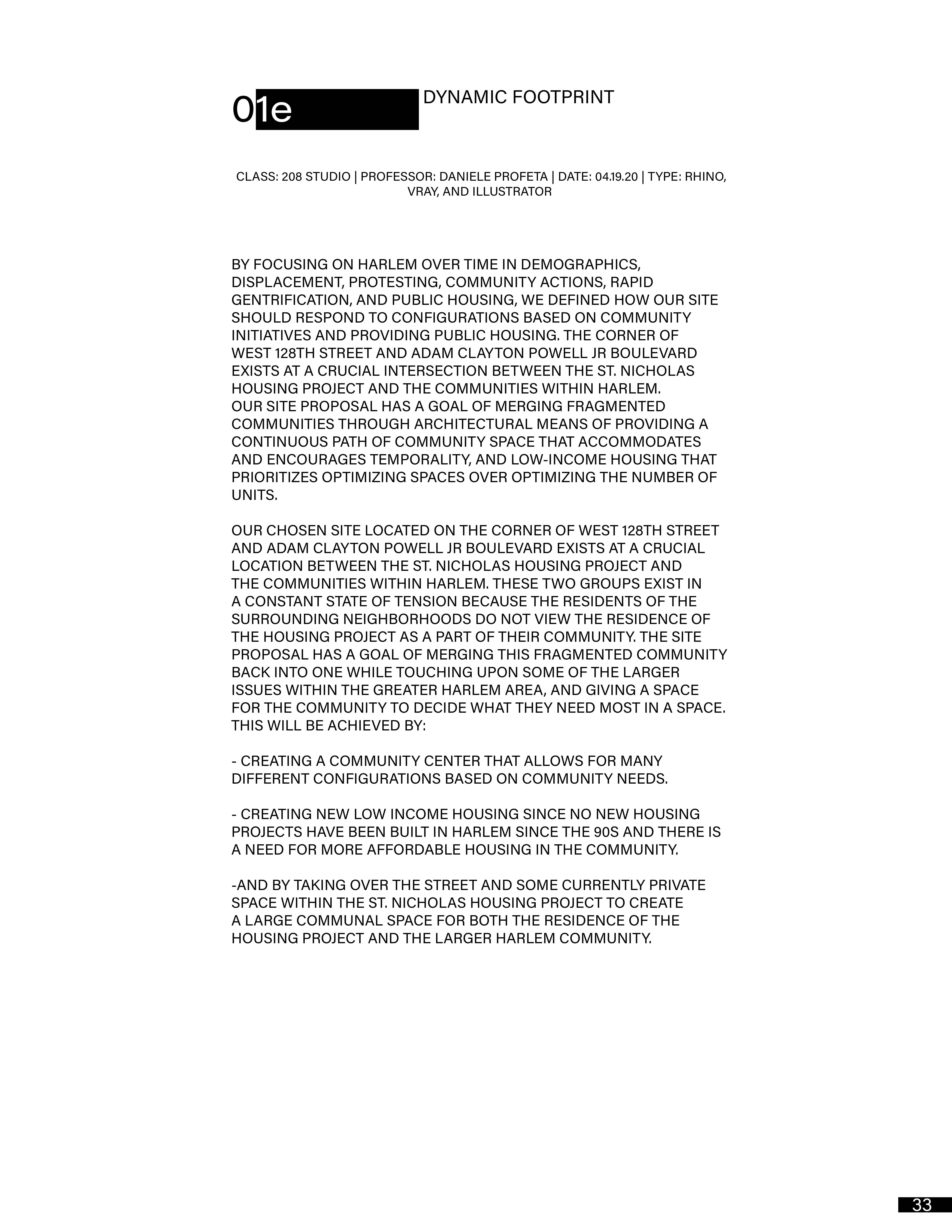 01e

DYNAMIC FOOTPRINT

CLASS: 208 STUDIO | PROFESSOR: DANIELE PROFETA | DATE: 04.19.20 | TYPE: RHINO, VRAY, AND ILLUSTRATOR

BY FOCUSING ON HARLEM OVER TIME IN DEMOGRAPHICS, DISPLACEMENT, PROTESTING, COMMUNITY ACTIONS, RAPID GENTRIFICATION, AND PUBLIC HOUSING, WE DEFINED HOW OUR SITE SHOULD RESPOND TO CONFIGURATIONS BASED ON COMMUNITY INITIATIVES AND PROVIDING PUBLIC HOUSING. THE CORNER OF WEST 128TH STREET AND ADAM CLAYTON POWELL JR BOULEVARD EXISTS AT A CRUCIAL INTERSECTION BETWEEN THE ST. NICHOLAS HOUSING PROJECT AND THE COMMUNITIES WITHIN HARLEM.
OUR SITE PROPOSAL HAS A GOAL OF MERGING FRAGMENTED COMMUNITIES THROUGH ARCHITECTURAL MEANS OF PROVIDING A CONTINUOUS PATH OF COMMUNITY SPACE THAT ACCOMMODATES AND ENCOURAGES TEMPORALITY, AND LOW-INCOME HOUSING THAT PRIORITIZES OPTIMIZING SPACES OVER OPTIMIZING THE NUMBER OF UNITS.

OUR CHOSEN SITE LOCATED ON THE CORNER OF WEST 128TH STREET AND ADAM CLAYTON POWELL JR BOULEVARD EXISTS AT A CRUCIAL LOCATION BETWEEN THE ST. NICHOLAS HOUSING PROJECT AND THE COMMUNITIES WITHIN HARLEM. THESE TWO GROUPS EXIST IN A CONSTANT STATE OF TENSION BECAUSE THE RESIDENTS OF THE SURROUNDING NEIGHBORHOODS DO NOT VIEW THE RESIDENCE OF THE HOUSING PROJECT AS A PART OF THEIR COMMUNITY. THE SITE PROPOSAL HAS A GOAL OF MERGING THIS FRAGMENTED COMMUNITY BACK INTO ONE WHILE TOUCHING UPON SOME OF THE LARGER ISSUES WITHIN THE GREATER HARLEM AREA, AND GIVING A SPACE FOR THE COMMUNITY TO DECIDE WHAT THEY NEED MOST IN A SPACE. THIS WILL BE ACHIEVED BY:

- CREATING A COMMUNITY CENTER THAT ALLOWS FOR MANY DIFFERENT CONFIGURATIONS BASED ON COMMUNITY NEEDS.

- CREATING NEW LOW INCOME HOUSING SINCE NO NEW HOUSING PROJECTS HAVE BEEN BUILT IN HARLEM SINCE THE 90S AND THERE IS A NEED FOR MORE AFFORDABLE HOUSING IN THE COMMUNITY.

-AND BY TAKING OVER THE STREET AND SOME CURRENTLY PRIVATE SPACE WITHIN THE ST. NICHOLAS HOUSING PROJECT TO CREATE A LARGE COMMUNAL SPACE FOR BOTH THE RESIDENCE OF THE HOUSING PROJECT AND THE LARGER HARLEM COMMUNITY.

33